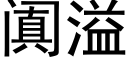 阗溢